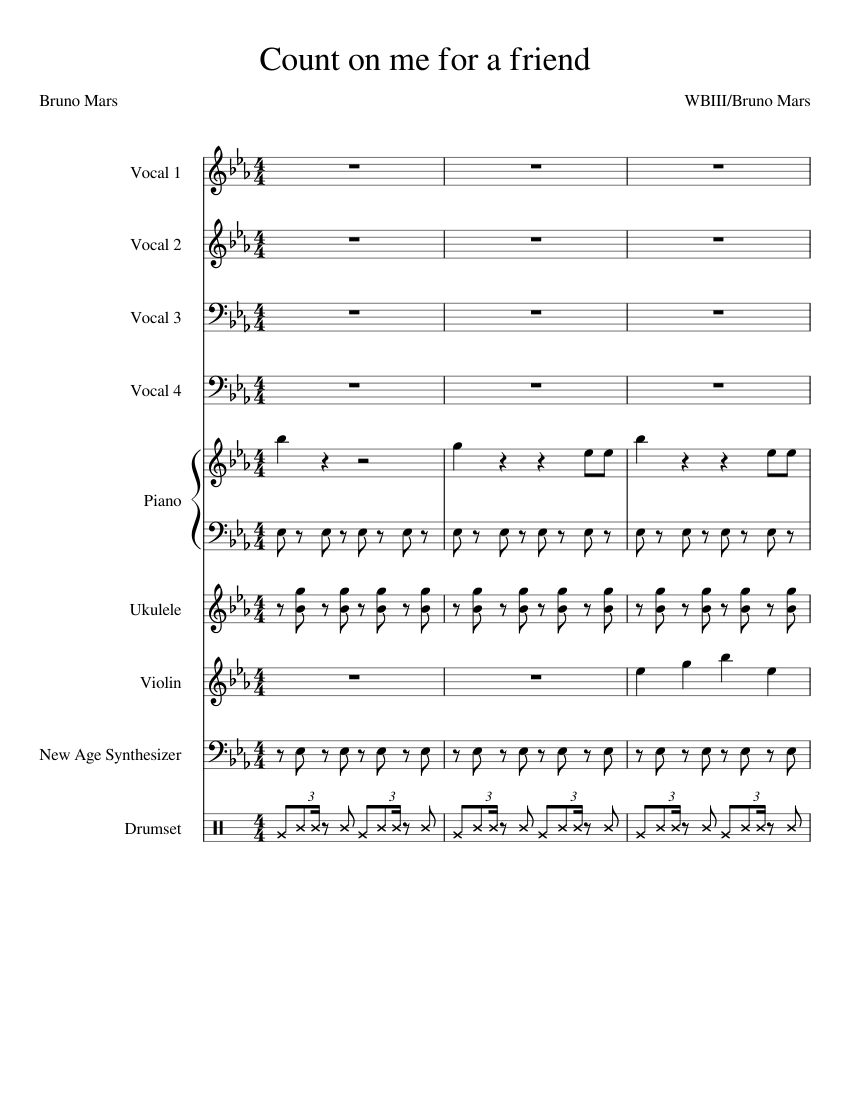 Count on me for a friend

Bruno Mars

WBIII/Bruno Mars

Vocal 1

Vocal 2

Vocal 3

Vocal 4

Piano

Ukulele

Violin

New Age Synthesizer

Drumset

3 3 3 3 3 3